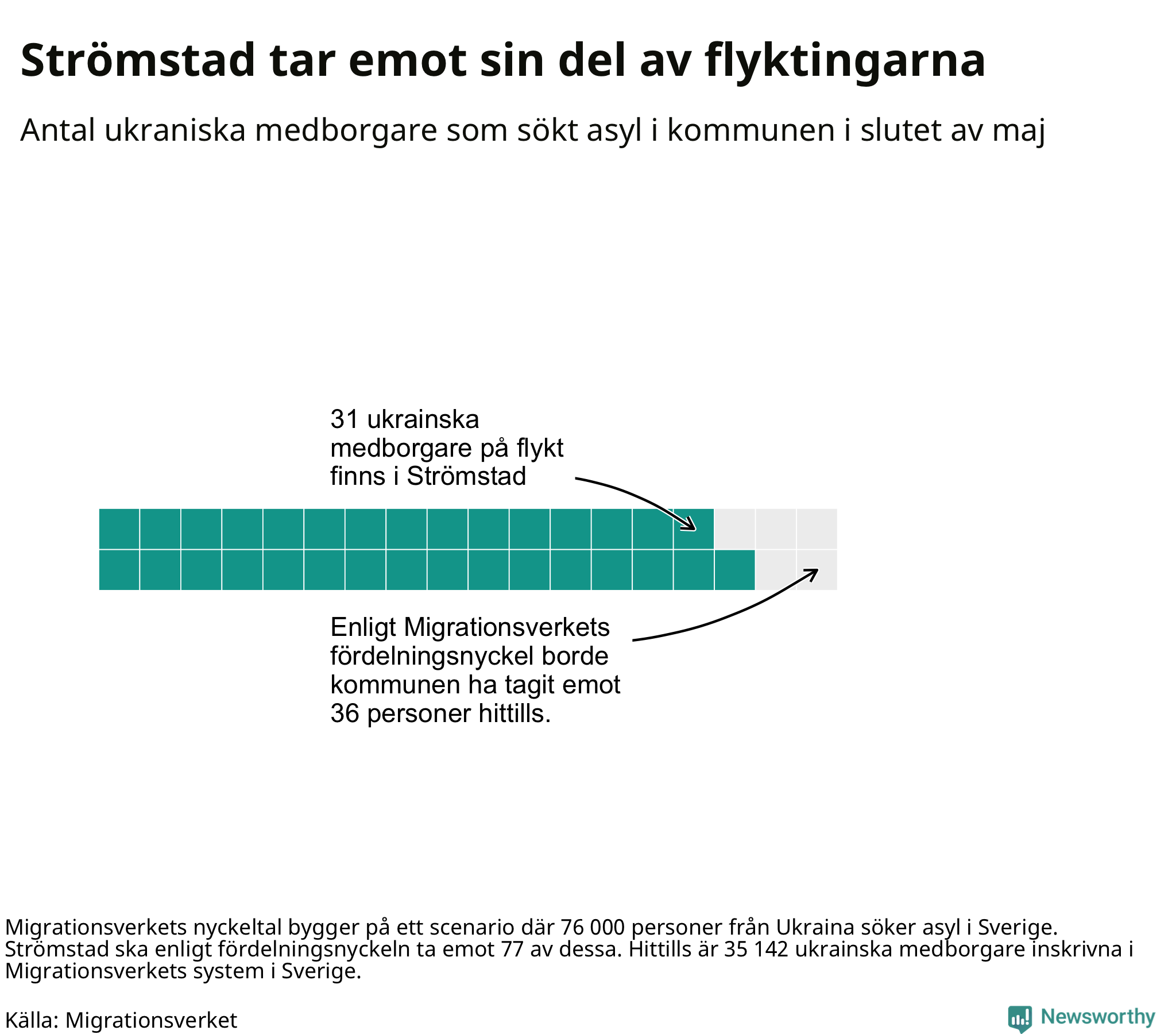 Strömstad tar emot sin del av flyktingarna

Antal ukraniska medborgare som sökt asyl i kommunen i slutet av maj

31 ukrainska medborgare på flykt finns i Strömstad

Enligt Migrationsverkets fördelningsnyckel borde kommunen ha tagit emot 36 personer hittills.

Migrationsverkets nyckeltal bygger på ett scenario där 76 000 personer från Ukraina söker asyl i Sverige. Strömstad ska enligt fördelningsnyckeln ta emot 77 av dessa. Hittills är 35 142 ukrainska medborgare inskrivna i Migrationsverkets system i Sverige.

Källa: Migrationsverket

Newsworthy